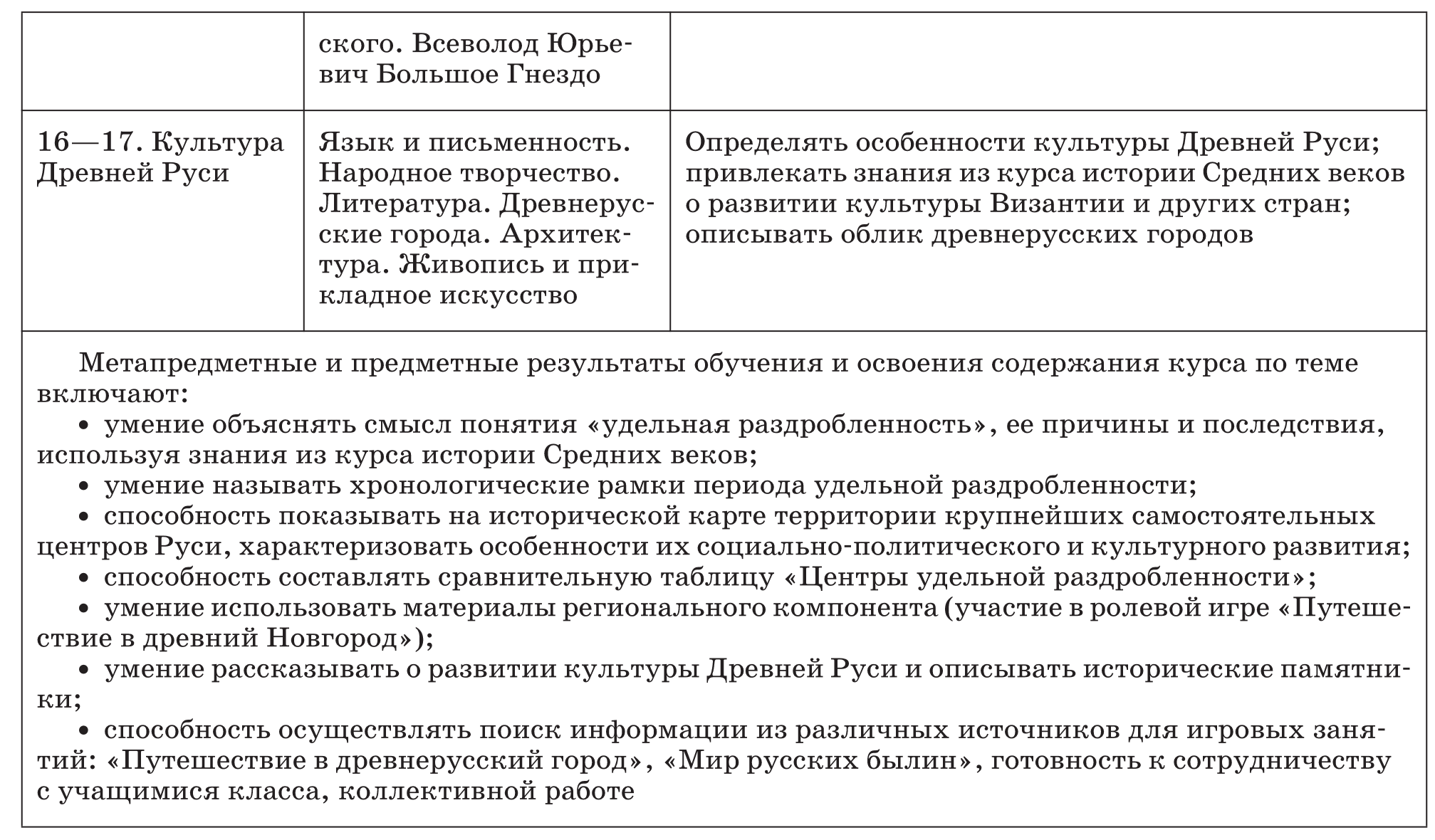 |  | ского. Всеволод Юрьевич Большое Гнездо |  |
|---|---|---|
| 16—17. Культура Древней Руси | Язык и письменность. Народное творчество. Литература. Древнерусские города. Архитектура. Живопись и прикладное искусство | Определять особенности культуры Древней Руси; привлекать знания из курса истории Средних веков о развитии культуры Византии и других стран; описывать облик древнерусских городов |

Метапредметные и предметные результаты обучения и освоения содержания курса по теме включают:

• умение объяснять смысл понятия «удельная раздробленность», ее причины и последствия, используя знания из курса истории Средних веков;

• умение называть хронологические рамки периода удельной раздробленности;

• способность показывать на исторической карте территории крупнейших самостоятельных центров Руси, характеризовать особенности их социально-политического и культурного развития;

• способность составлять сравнительную таблицу «Центры удельной раздробленности»;

• умение использовать материалы регионального компонента (участие в ролевой игре «Путешествие в древний Новгород»);

• умение рассказывать о развитии культуры Древней Руси и описывать исторические памятники;

• способность осуществлять поиск информации из различных источников для игровых занятий: «Путешествие в древнерусский город», «Мир русских былин», готовность к сотрудничеству с учащимися класса, коллективной работе